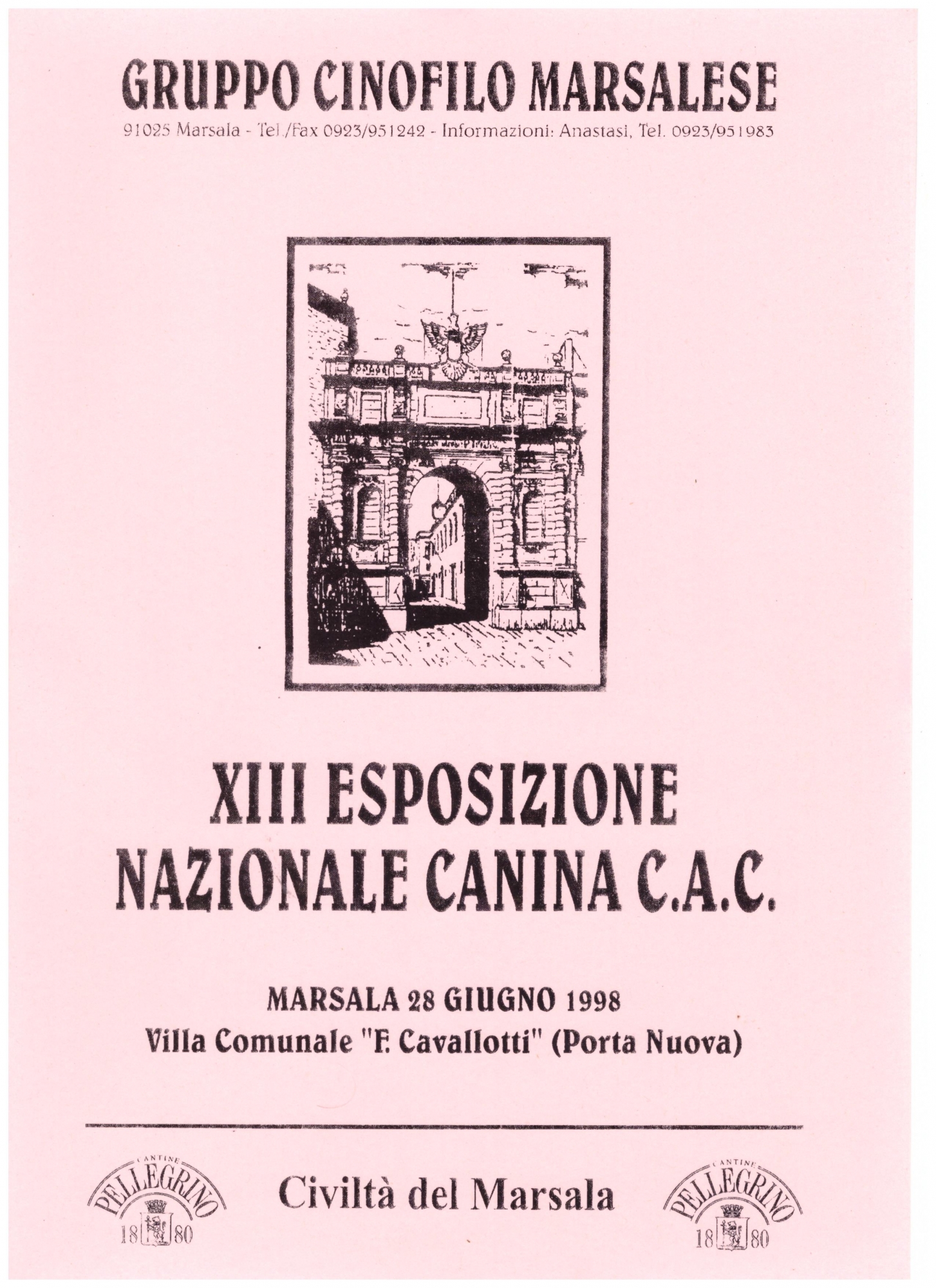 GRUPPO CINOFILO MARSALESE

91025 Marsala - Tel./Fax 0923/951242 - Informazioni: Anastasi, Tel. 0923/951983

XIII ESPOSIZIONE
NAZIONALE CANINA C.A.C.

MARSALA 28 GIUGNO 1998
Villa Comunale "F. Cavallotti" (Porta Nuova)

CANTINE
PELLEGRINO
18 80

Civiltà del Marsala

CANTINE
PELLEGRINO
18 80